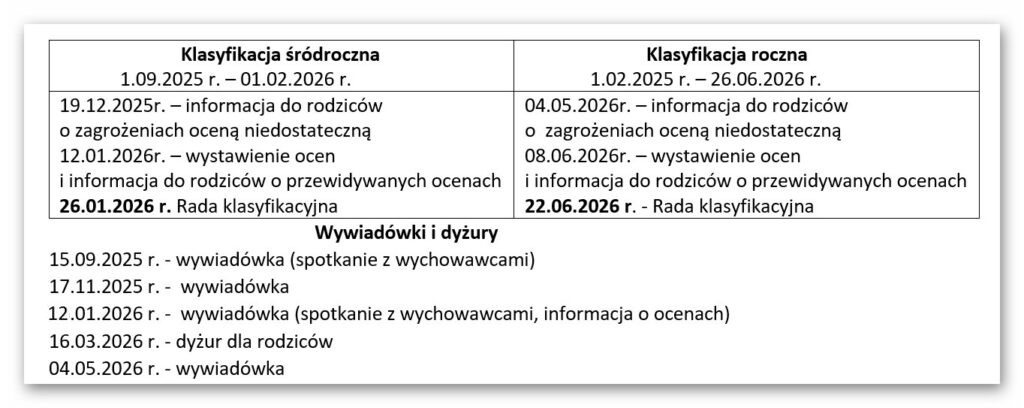 | Klasyfikacja śródroczna 1.09.2025 r. – 01.02.2026 r. | Klasyfikacja roczna 1.02.2025 r. – 26.06.2026 r. |
|---|---|
| 19.12.2025r. – informacja do rodziców o zagrożeniach oceną niedostateczną 12.01.2026r. – wystawienie ocen i informacja do rodziców o przewidywanych ocenach 26.01.2026 r. Rada klasyfikacyjna | 04.05.2026r. – informacja do rodziców o zagrożeniach oceną niedostateczną 08.06.2026r. – wystawienie ocen i informacja do rodziców o przewidywanych ocenach 22.06.2026 r. - Rada klasyfikacyjna |

Wywiadówki i dyżury

15.09.2025 r. - wywiadówka (spotkanie z wychowawcami)

17.11.2025 r. - wywiadówka

12.01.2026 r. - wywiadówka (spotkanie z wychowawcami, informacja o ocenach)

16.03.2026 r. - dyżur dla rodziców

04.05.2026 r. - wywiadówka